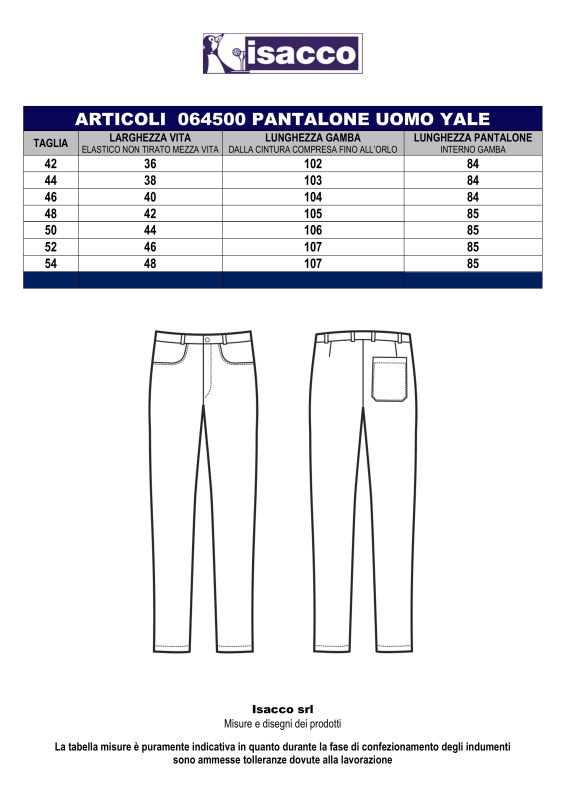 isacco

ARTICOLI 064500 PANTALONE UOMO YALE

| TAGLIA | LARGHEZZA VITA ELASTICO NON TIRATO MEZZA VITA | LUNGHEZZA GAMBA DALLA CINTURA COMPRESA FINO ALL'ORLO | LUNGHEZZA PANTALONE INTERNO GAMBA |
|---|---|---|---|
| 42 | 36 | 102 | 84 |
| 44 | 38 | 103 | 84 |
| 46 | 40 | 104 | 84 |
| 48 | 42 | 105 | 85 |
| 50 | 44 | 106 | 85 |
| 52 | 46 | 107 | 85 |
| 54 | 48 | 107 | 85 |

Isacco srl
Misure e disegni dei prodotti

La tabella misure è puramente indicativa in quanto durante la fase di confezionamento degli indumenti sono ammesse tolleranze dovute alla lavorazione